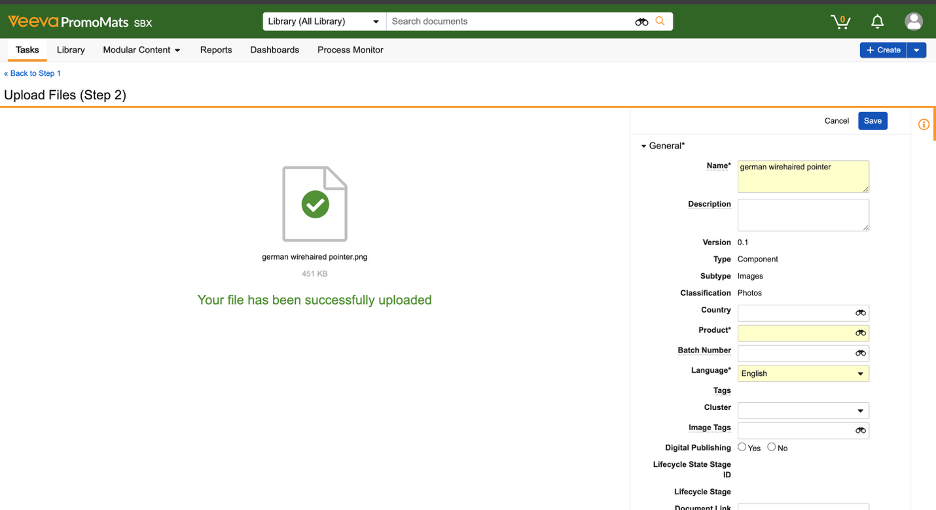 Veeva PromoMats SBX

Library (All Library)

Search documents

0

Tasks Library Modular Content Reports Dashboards Process Monitor

+ Create

« Back to Step 1

Upload Files (Step 2)

german wirehaired pointer.png

451 KB

Your file has been successfully uploaded

Cancel Save

General*

Name* german wirehaired pointer

Description

Version 0.1

Type Component

Subtype Images

Classification Photos

Country

Product*

Batch Number

Language* English

Tags

Cluster

Image Tags

Digital Publishing Yes No

Lifecycle State Stage ID

Lifecycle Stage

Document Link